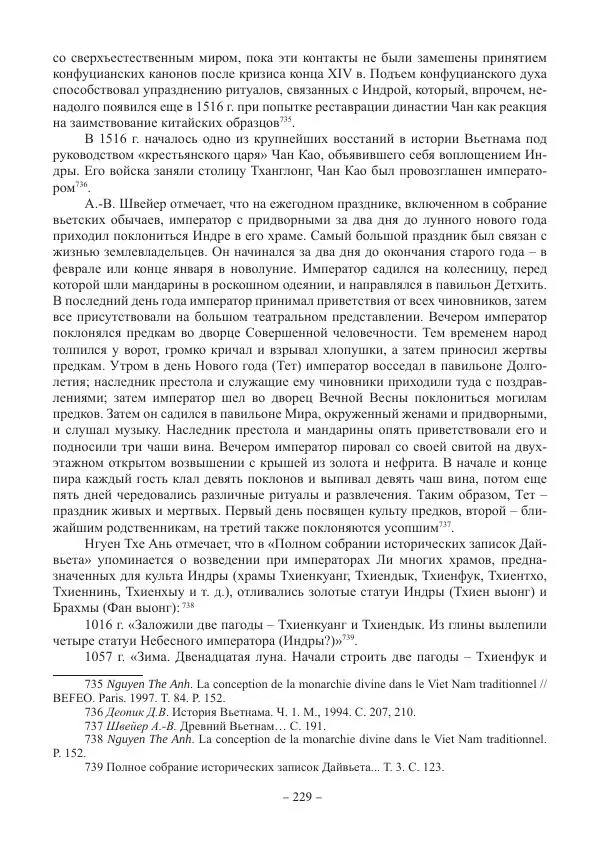 со сверхъестественным миром, пока эти контакты не были замещены принятием конфуцианских канонов после кризиса конца XIV в. Подъем конфуцианского духа способствовал упразднению ритуалов, связанных с Индрой, который, впрочем, ненадолго появился еще в 1516 г. при попытке реставрации династии Чан как реакция на заимствование китайских образцов$^{735}$.

В 1516 г. началось одно из крупнейших восстаний в истории Вьетнама под руководством «крестьянского царя» Чан Као, объявившего себя воплощением Индры. Его войска заняли столицу Тханглонг, Чан Као был провозглашен императором$^{736}$.

А.-В. Швейер отмечает, что на ежегодном празднике, включенном в собрание вьетских обычаев, император с придворными за два дня до лунного нового года приходил поклониться Индре в его храме. Самый большой праздник был связан с жизнью землевладельцев. Он начинался за два дня до окончания старого года – в феврале или конце января в новолуние. Император садился на колесницу, перед которой шли мандарины в роскошном одеянии, и направлялся в павильон Детхить. В последний день года император принимал приветствия от всех чиновников, затем все присутствовали на большом театральном представлении. Вечером император поклонялся предкам во дворце Совершенной человечности. Тем временем народ толпился у ворот, громко кричал и взрывал хлопушки, а затем приносил жертвы предкам. Утром в день Нового года (Тет) император восседал в павильоне Долголетия; наследник престола и служащие ему чиновники приходили туда с поздравлениями; затем император шел во дворец Вечной Весны поклониться могилам предков. Затем он садился в павильоне Мира, окруженный женами и придворными, и слушал музыку. Наследник престола и мандарины опять приветствовали его и подносили три чаши вина. Вечером император пировал со своей свитой на двухэтажном открытом возвышении с крышей из золота и нефрита. В начале и конце пира каждый гость клал девять поклонов и выпивал девять чаш вина, потом еще пять дней чередовались различные ритуалы и развлечения. Таким образом, Тет – праздник живых и мертвых. Первый день посвящен культу предков, второй – ближайшим родственникам, на третий также поклоняются усопшим$^{737}$.

Нгуен Тхе Ань отмечает, что в «Полном собрании исторических записок Дайвьета» упоминается о возведении при императорах Ли многих храмов, предназначенных для культа Индры (храмы Тхиенкуанг, Тхиендык, Тхиенфук, Тхиентхо, Тхиеннинь, Тхиенхыу и т. д.), отливались золотые статуи Индры (Тхиен выонг) и Брахмы (Фан выонг): $^{738}$

1016 г. «Заложили две пагоды – Тхиенкуанг и Тхиендык. Из глины вылепили четыре статуи Небесного императора (Индры?)»$^{739}$.

1057 г. «Зима. Двенадцатая луна. Начали строить две пагоды – Тхиенфук и

735 Nguyen The Anh. La conception de la monarchie divine dans le Viet Nam traditionnel // BEFEO. Paris. 1997. T. 84. P. 152.
736 Деопик Д.В. История Вьетнама. Ч. 1. М., 1994. С. 207, 210.
737 Швейер А.-В. Древний Вьетнам… С. 191.
738 Nguyen The Anh. La conception de la monarchie divine dans le Viet Nam traditionnel. P. 152.
739 Полное собрание исторических записок Дайвьета... Т. 3. С. 123.

– 229 –